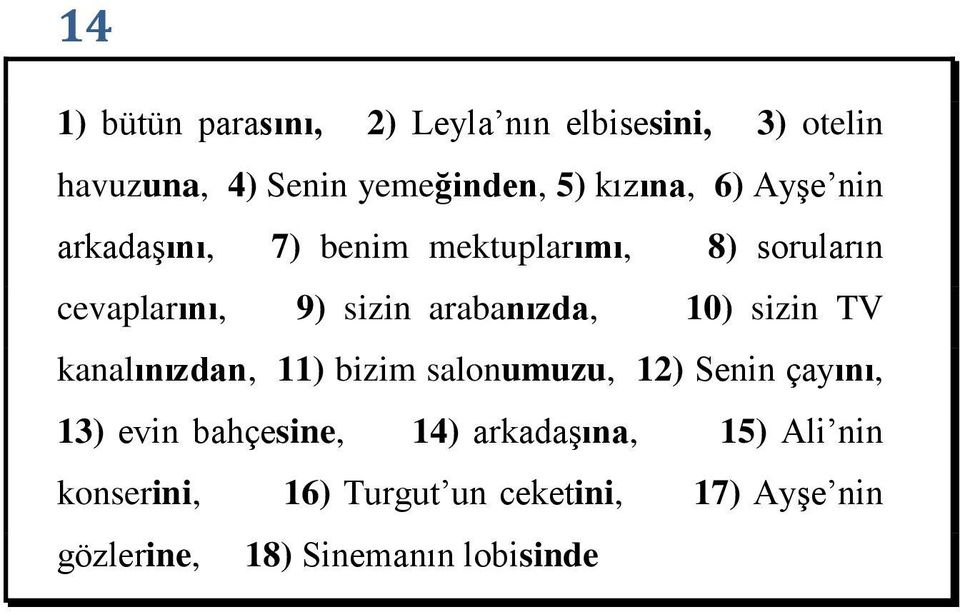 14

1) bütün parasını, 2) Leyla'nın elbisesini, 3) otelin havuzuna, 4) Senin yemeğinden, 5) kızına, 6) Ayşe'nin arkadaşını, 7) benim mektuplarımı, 8) soruların cevaplarını, 9) sizin arabanızda, 10) sizin TV kanalınızdan, 11) bizim salonumuzu, 12) Senin çayını, 13) evin bahçesine, 14) arkadaşına, 15) Ali'nin konserini, 16) Turgut'un ceketini, 17) Ayşe'nin gözlerine, 18) Sinemanın lobisinde